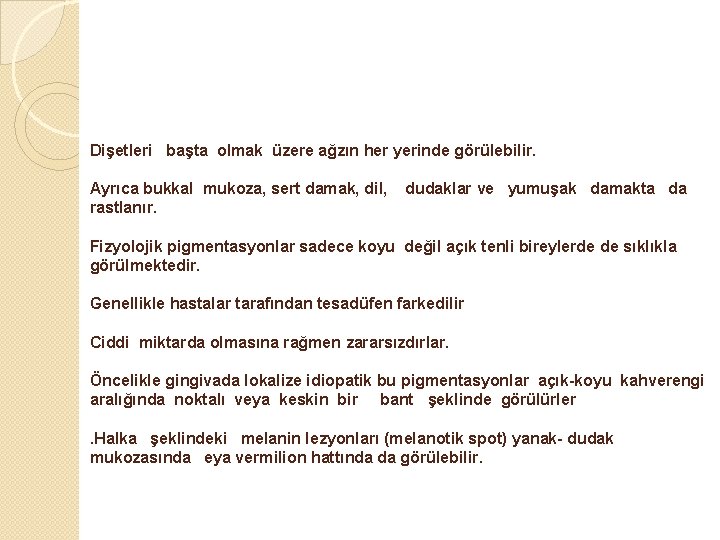 Dişetleri başta olmak üzere ağzın her yerinde görülebilir.

Ayrıca bukkal mukoza, sert damak, dil, dudaklar ve yumuşak damakta da rastlanır.

Fizyolojik pigmentasyonlar sadece koyu değil açık tenli bireylerde de sıklıkla görülmektedir.

Genellikle hastalar tarafından tesadüfen farkedilir

Ciddi miktarda olmasına rağmen zararsızdırlar.

Öncelikle gingivada lokalize idiopatik bu pigmentasyonlar açık-koyu kahverengi aralığında noktalı veya keskin bir bant şeklinde görülürler

.Halka şeklindeki melanin lezyonları (melanotik spot) yanak- dudak mukozasında eya vermilion hattında da görülebilir.